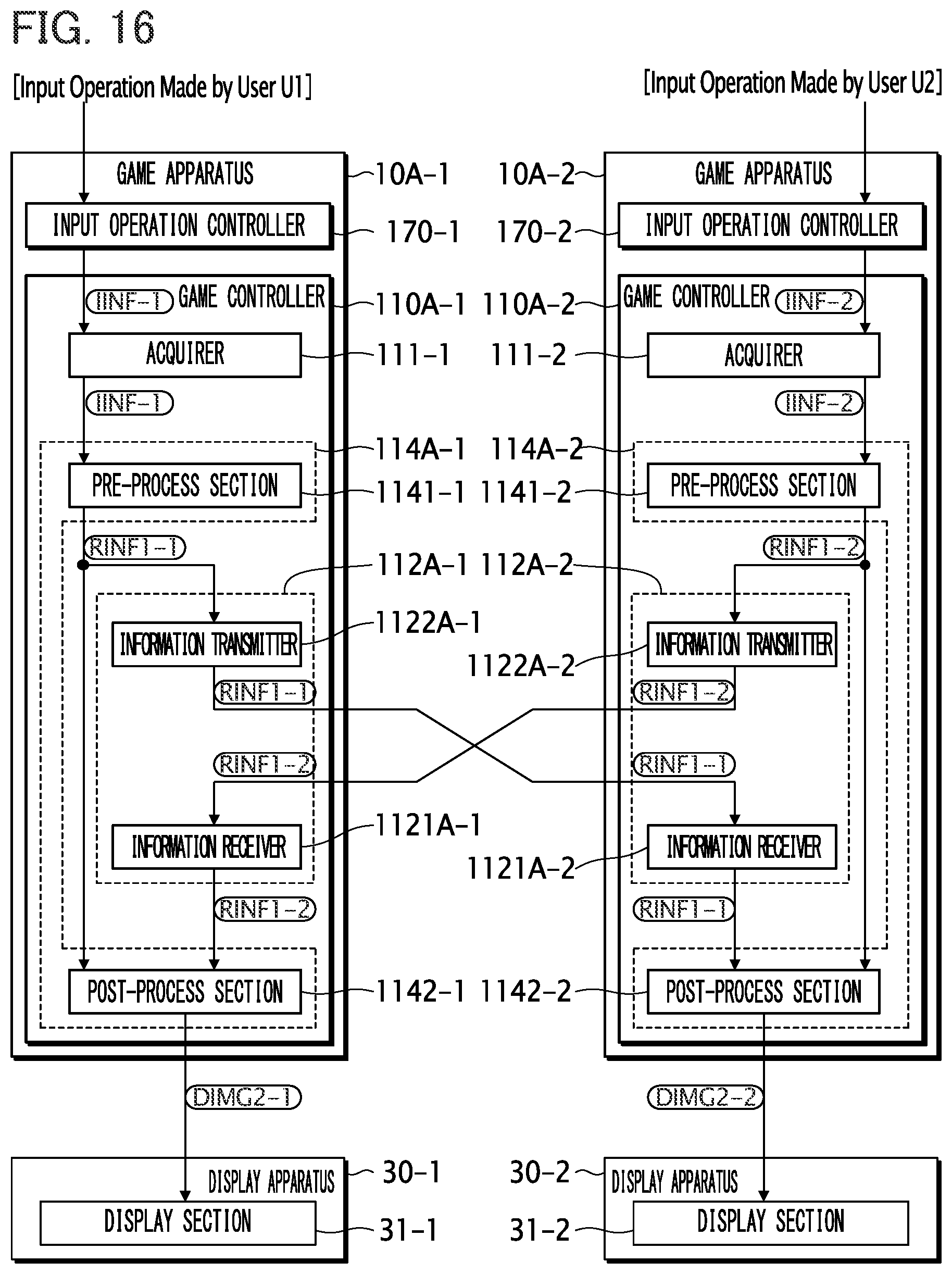 FIG. 16

[Input Operation Made by User U1]

[Input Operation Made by User U2]

GAME APPARATUS

10A-1

10A-2

GAME APPARATUS

INPUT OPERATION CONTROLLER

170-1

170-2

INPUT OPERATION CONTROLLER

IINF-1

GAME CONTROLLER

110A-1

110A-2

GAME CONTROLLER

IINF-2

ACQUIRER

111-1

111-2

ACQUIRER

IINF-1

IINF-2

114A-1

114A-2

PRE-PROCESS SECTION

1141-1

1141-2

PRE-PROCESS SECTION

RINF1-1

RINF1-2

112A-1

112A-2

INFORMATION TRANSMITTER

1122A-1

1122A-2

INFORMATION TRANSMITTER

RINF1-1

RINF1-2

RINF1-2

RINF1-1

INFORMATION RECEIVER

1121A-1

1121A-2

INFORMATION RECEIVER

RINF1-2

RINF1-1

POST-PROCESS SECTION

1142-1

1142-2

POST-PROCESS SECTION

DIMG2-1

DIMG2-2

DISPLAY APPARATUS

30-1

30-2

DISPLAY APPARATUS

DISPLAY SECTION

31-1

31-2

DISPLAY SECTION